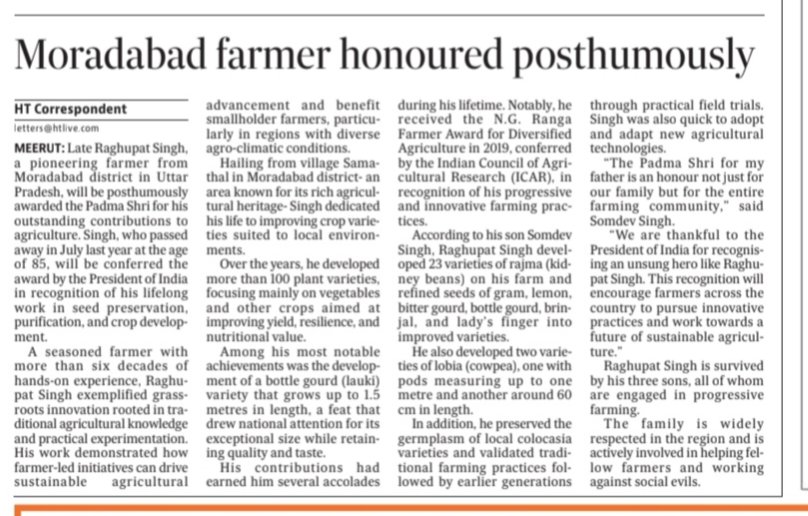 Moradabad farmer honoured posthumously

HT Correspondent
letters@htlive.com

MEERUT: Late Raghupat Singh, a pioneering farmer from Moradabad district in Uttar Pradesh, will be posthumously awarded the Padma Shri for his outstanding contributions to agriculture. Singh, who passed away in July last year at the age of 85, will be conferred the award by the President of India in recognition of his lifelong work in seed preservation, purification, and crop development.

A seasoned farmer with more than six decades of hands-on experience, Raghupat Singh exemplified grassroots innovation rooted in traditional agricultural knowledge and practical experimentation. His work demonstrated how farmer-led initiatives can drive sustainable agricultural advancement and benefit smallholder farmers, particularly in regions with diverse agro-climatic conditions.

Hailing from village Samathal in Moradabad district- an area known for its rich agricultural heritage- Singh dedicated his life to improving crop varieties suited to local environments.

Over the years, he developed more than 100 plant varieties, focusing mainly on vegetables and other crops aimed at improving yield, resilience, and nutritional value.

Among his most notable achievements was the development of a bottle gourd (lauki) variety that grows up to 1.5 metres in length, a feat that drew national attention for its exceptional size while retaining quality and taste.

His contributions had earned him several accolades during his lifetime. Notably, he received the N.G. Ranga Farmer Award for Diversified Agriculture in 2019, conferred by the Indian Council of Agricultural Research (ICAR), in recognition of his progressive and innovative farming practices.

According to his son Somdev Singh, Raghupat Singh developed 23 varieties of rajma (kidney beans) on his farm and refined seeds of gram, lemon, bitter gourd, bottle gourd, brinjal, and lady's finger into improved varieties.

He also developed two varieties of lobia (cowpea), one with pods measuring up to one metre and another around 60 cm in length.

In addition, he preserved the germplasm of local colocasia varieties and validated traditional farming practices followed by earlier generations through practical field trials. Singh was also quick to adopt and adapt new agricultural technologies.

"The Padma Shri for my father is an honour not just for our family but for the entire farming community," said Somdev Singh.

"We are thankful to the President of India for recognising an unsung hero like Raghupat Singh. This recognition will encourage farmers across the country to pursue innovative practices and work towards a future of sustainable agriculture."

Raghupat Singh is survived by his three sons, all of whom are engaged in progressive farming.

The family is widely respected in the region and is actively involved in helping fellow farmers and working against social evils.